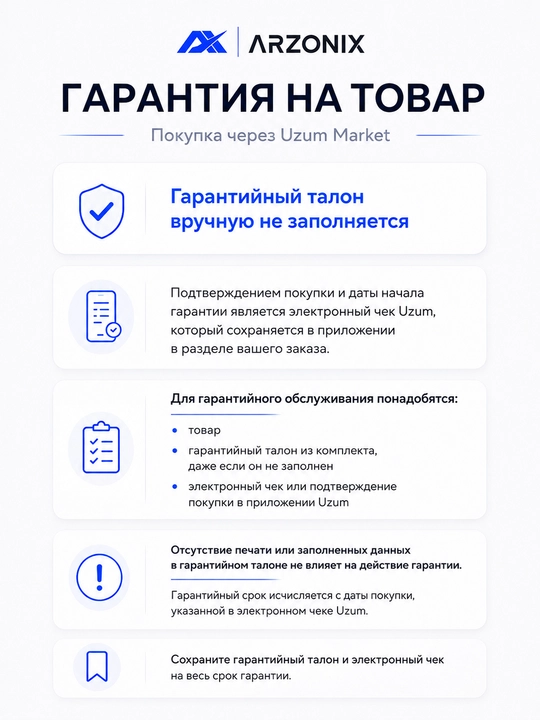 ARZONIX

ГАРАНТИЯ НА ТОВАР

Покупка через Uzum Market

Гарантийный талон вручную не заполняется

Подтверждением покупки и даты начала гарантии является электронный чек Uzum, который сохраняется в приложении в разделе вашего заказа.

Для гарантийного обслуживания понадобятся:

• товар
• гарантийный талон из комплекта, даже если он не заполнен
• электронный чек или подтверждение покупки в приложении Uzum

Отсутствие печати или заполненных данных в гарантийном талоне не влияет на действие гарантии.

Гарантийный срок исчисляется с даты покупки, указанной в электронном чеке Uzum.

Сохраните гарантийный талон и электронный чек на весь срок гарантии.